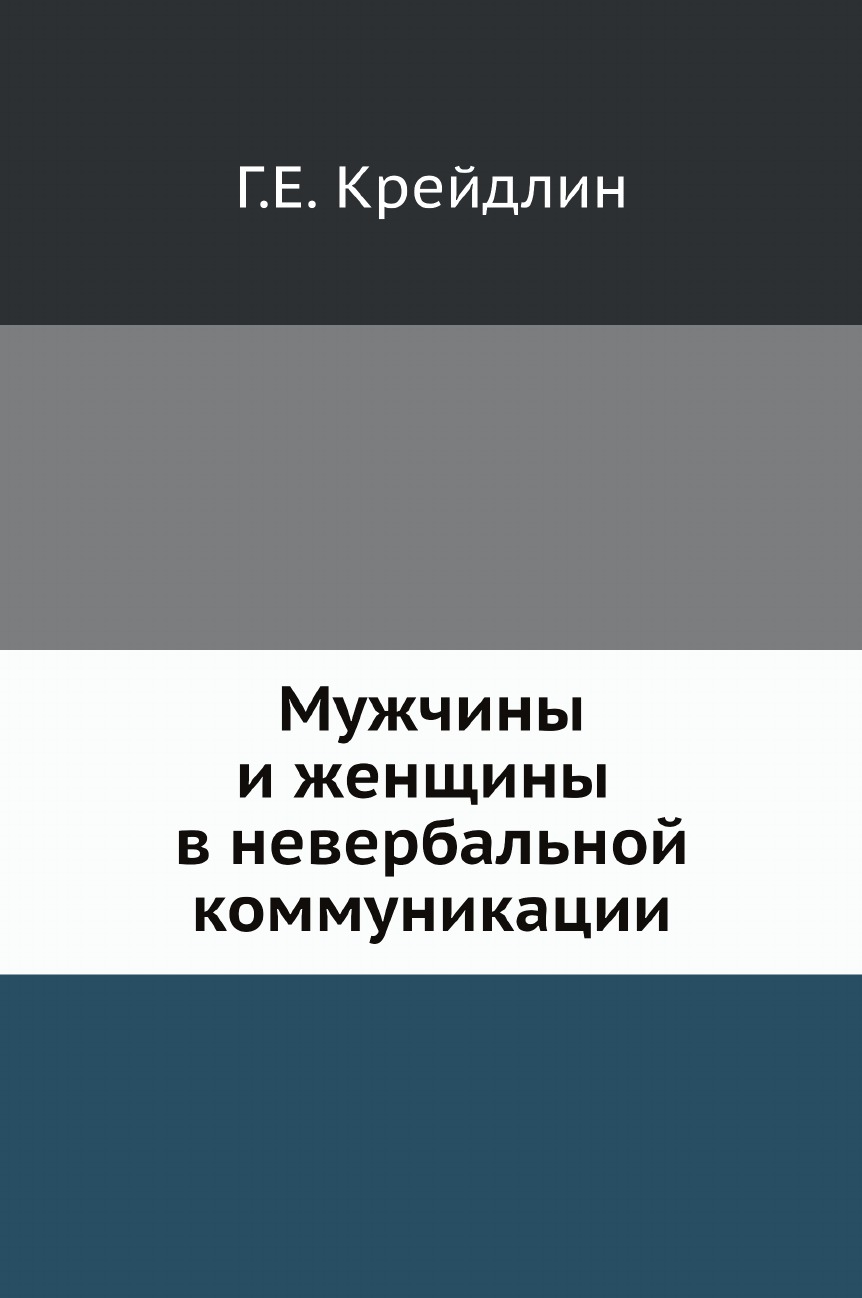 Г.Е. Крейдлин

Мужчины и женщины в невербальной коммуникации